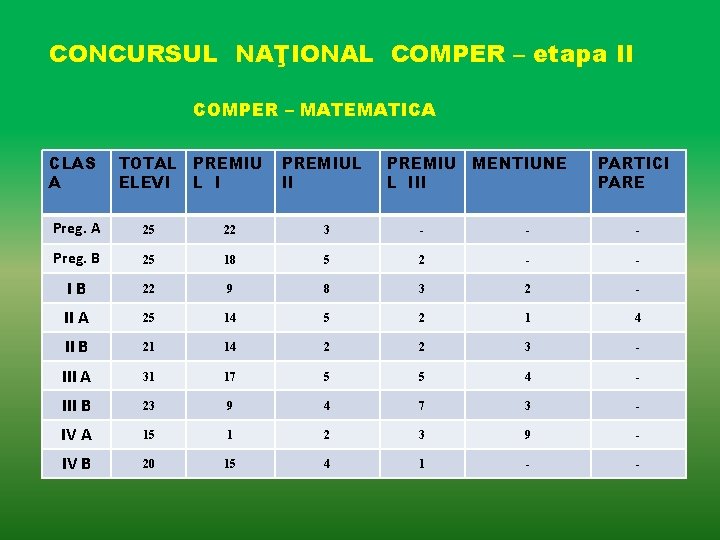 CONCURSUL NAŢIONAL COMPER – etapa II

COMPER – MATEMATICA

| CLASA | TOTAL ELEVI | PREMIUL I | PREMIUL II | PREMIUL III | MENTIUNE | PARTICIPARE |
|---|---|---|---|---|---|---|
| Preg. A | 25 | 22 | 3 | - | - | - |
| Preg. B | 25 | 18 | 5 | 2 | - | - |
| I B | 22 | 9 | 8 | 3 | 2 | - |
| II A | 25 | 14 | 5 | 2 | 1 | 4 |
| II B | 21 | 14 | 2 | 2 | 3 | - |
| III A | 31 | 17 | 5 | 5 | 4 | - |
| III B | 23 | 9 | 4 | 7 | 3 | - |
| IV A | 15 | 1 | 2 | 3 | 9 | - |
| IV B | 20 | 15 | 4 | 1 | - | - |